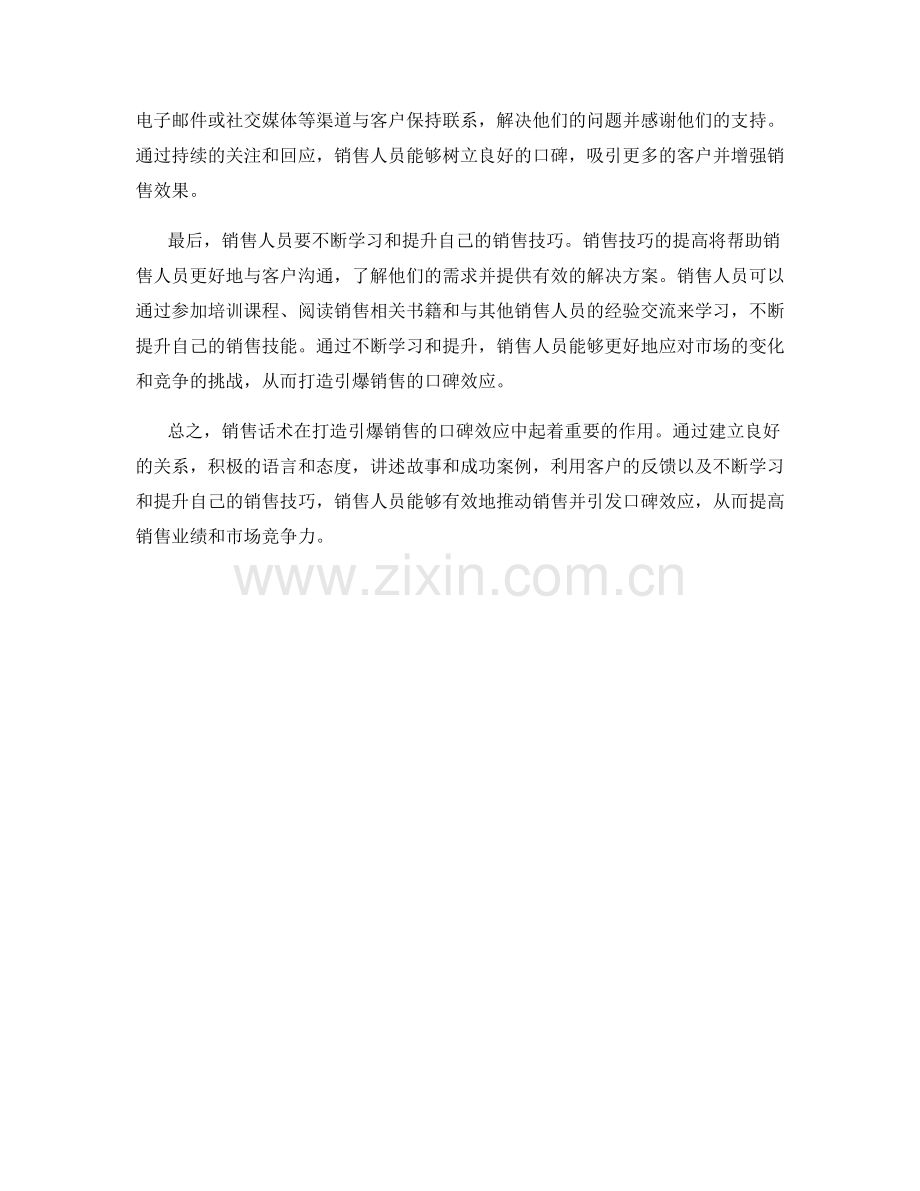 电子邮件或社交媒体等渠道与客户保持联系，解决他们的问题并感谢他们的支持。通过持续的关注和回应，销售人员能够树立良好的口碑，吸引更多的客户并增强销售效果。

最后，销售人员要不断学习和提升自己的销售技巧。销售技巧的提高将帮助销售人员更好地与客户沟通，了解他们的需求并提供有效的解决方案。销售人员可以通过参加培训课程、阅读销售相关书籍和与其他销售人员的经验交流来学习，不断提升自己的销售技能。通过不断学习和提升，销售人员能够更好地应对市场的变化和竞争的挑战，从而打造引爆销售的口碑效应。

总之，销售话术在打造引爆销售的口碑效应中起着重要的作用。通过建立良好的关系，积极的语言和态度，讲述故事和成功案例，利用客户的反馈以及不断学习和提升自己的销售技巧，销售人员能够有效地推动销售并引发口碑效应，从而提高销售业绩和市场竞争力。

www.zixin.com.cn